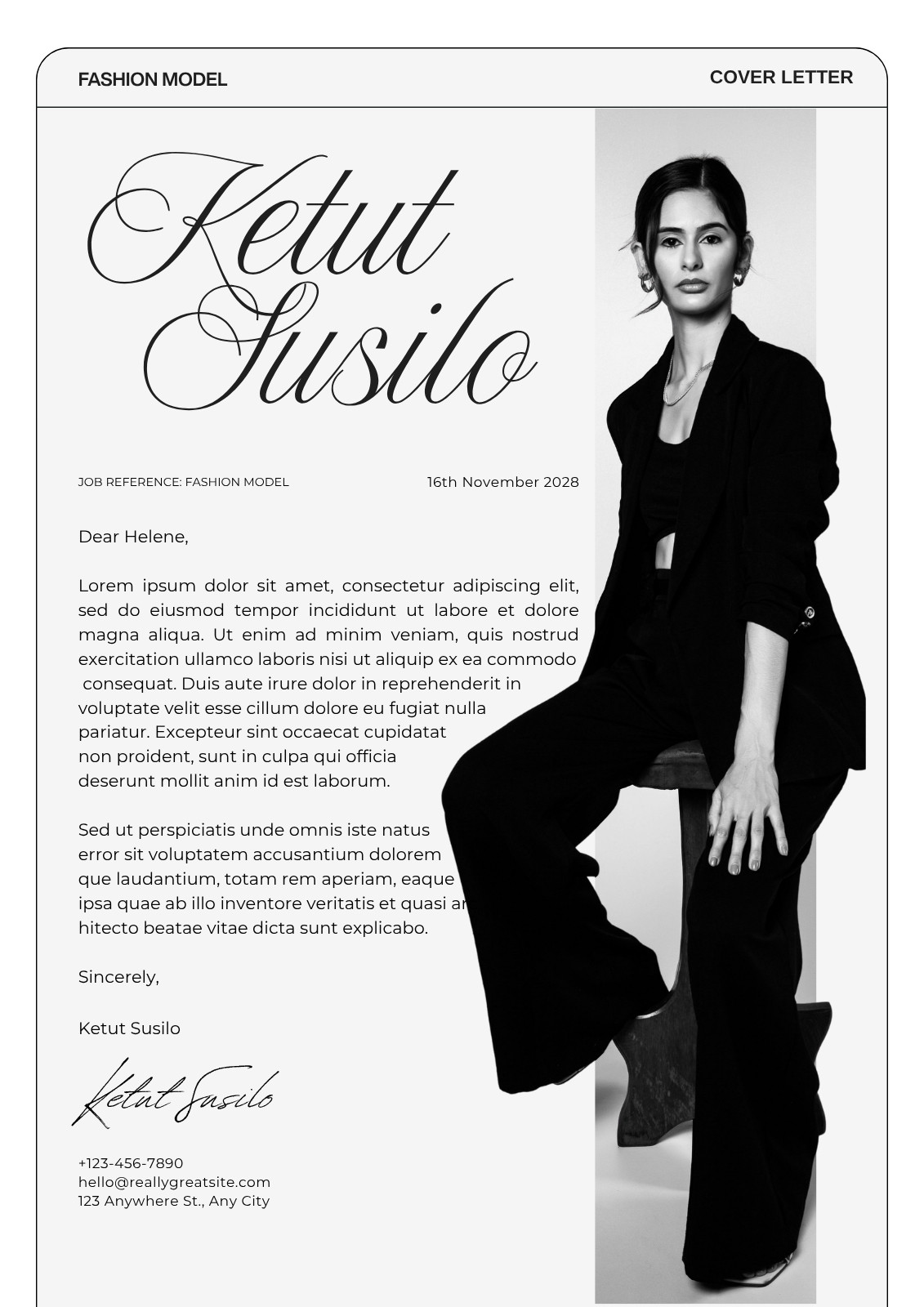 FASHION MODEL

COVER LETTER

Ketut Susilo

JOB REFERENCE: FASHION MODEL

16th November 2028

Dear Helene,

Lorem ipsum dolor sit amet, consectetur adipiscing elit, sed do eiusmod tempor incididunt ut labore et dolore magna aliqua. Ut enim ad minim veniam, quis nostrud exercitation ullamco laboris nisi ut aliquip ex ea commodo consequat. Duis aute irure dolor in reprehenderit in voluptate velit esse cillum dolore eu fugiat nulla pariatur. Excepteur sint occaecat cupidatat non proident, sunt in culpa qui officia deserunt mollit anim id est laborum.

Sed ut perspiciatis unde omnis iste natus error sit voluptatem accusantium dolorem que laudantium, totam rem aperiam, eaque ipsa quae ab illo inventore veritatis et quasi ar hitecto beatae vitae dicta sunt explicabo.

Sincerely,

Ketut Susilo

Ketut Susilo

+123-456-7890
hello@reallygreatsite.com
123 Anywhere St., Any City